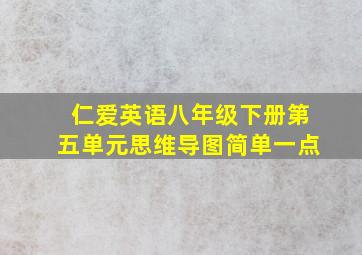 仁爱英语八年级下册第五单元思维导图简单一点